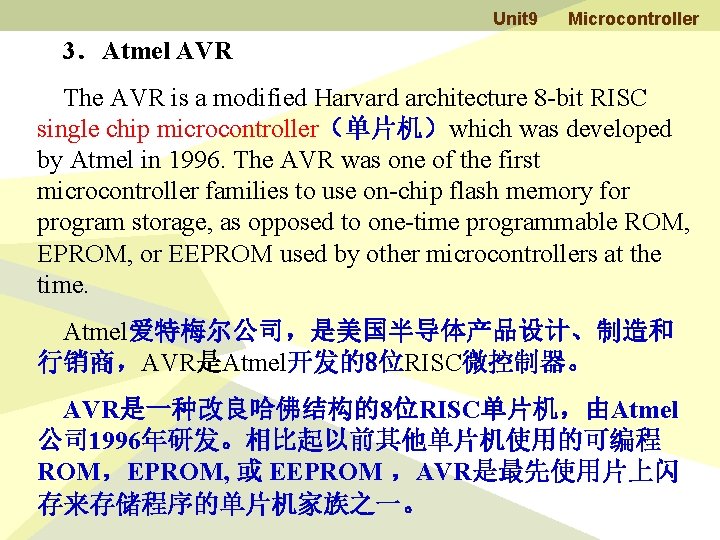 Unit9 Microcontroller

3．Atmel AVR

The AVR is a modified Harvard architecture 8-bit RISC single chip microcontroller（单片机）which was developed by Atmel in 1996. The AVR was one of the first microcontroller families to use on-chip flash memory for program storage, as opposed to one-time programmable ROM, EPROM, or EEPROM used by other microcontrollers at the time.

Atmel爱特梅尔公司，是美国半导体产品设计、制造和行销商，AVR是Atmel开发的8位RISC微控制器。

AVR是一种改良哈佛结构的8位RISC单片机，由Atmel公司1996年研发。相比起以前其他单片机使用的可编程ROM，EPROM, 或 EEPROM ，AVR是最先使用片上闪存来存储程序的单片机家族之一。